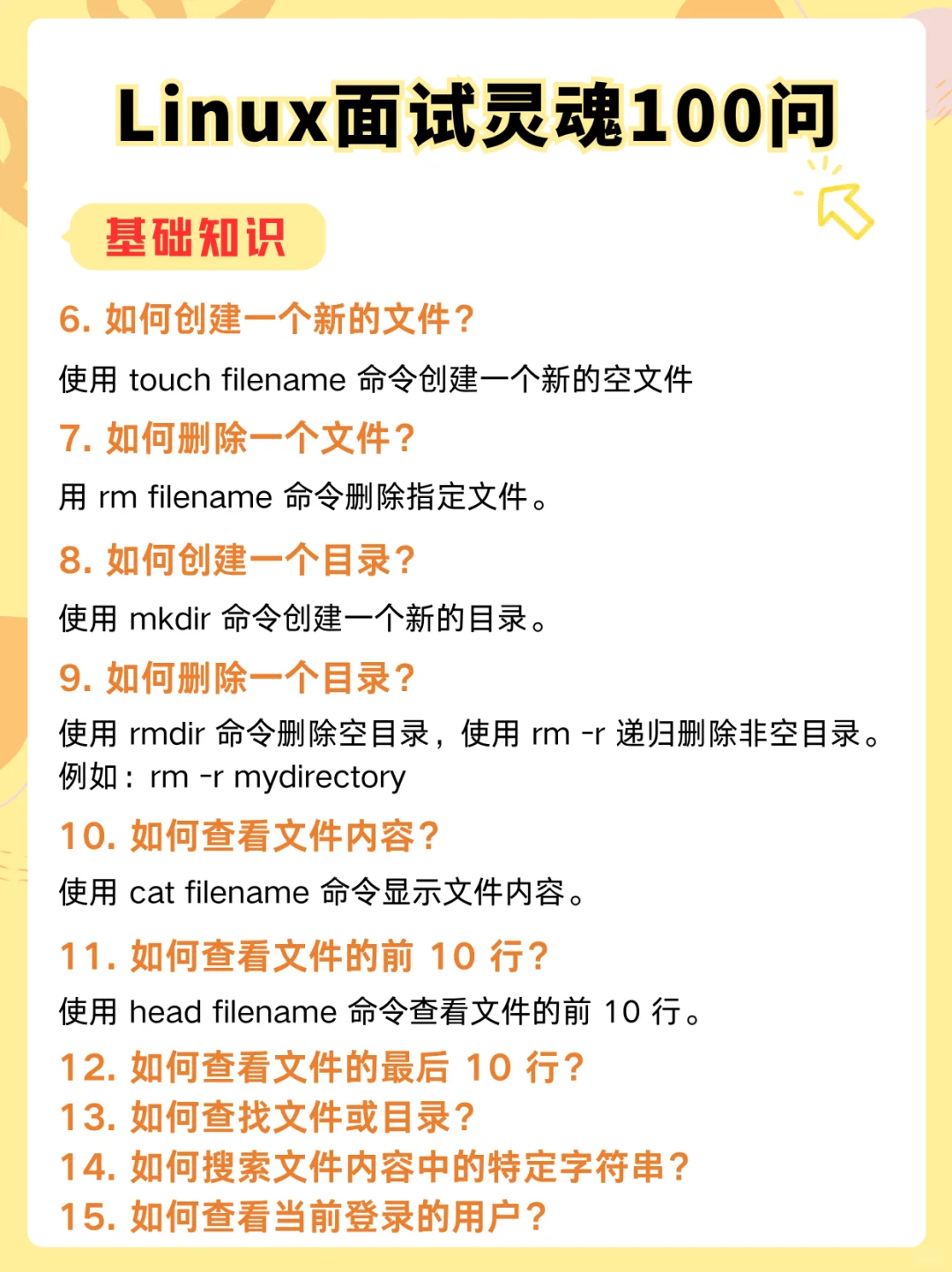 Linux面试灵魂100问

基础知识

6. 如何创建一个新的文件？

使用 touch filename 命令创建一个新的空文件

7. 如何删除一个文件？

用 rm filename 命令删除指定文件。

8. 如何创建一个目录？

使用 mkdir 命令创建一个新的目录。

9. 如何删除一个目录？

使用 rmdir 命令删除空目录，使用 rm -r 递归删除非空目录。例如：rm -r mydirectory

10. 如何查看文件内容？

使用 cat filename 命令显示文件内容。

11. 如何查看文件的前 10 行？

使用 head filename 命令查看文件的前 10 行。

12. 如何查看文件的最后 10 行？
13. 如何查找文件或目录？
14. 如何搜索文件内容中的特定字符串？
15. 如何查看当前登录的用户？